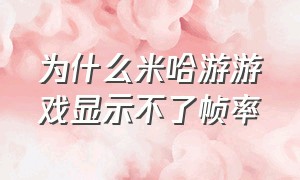 为什么米哈游游戏显示不了帧率